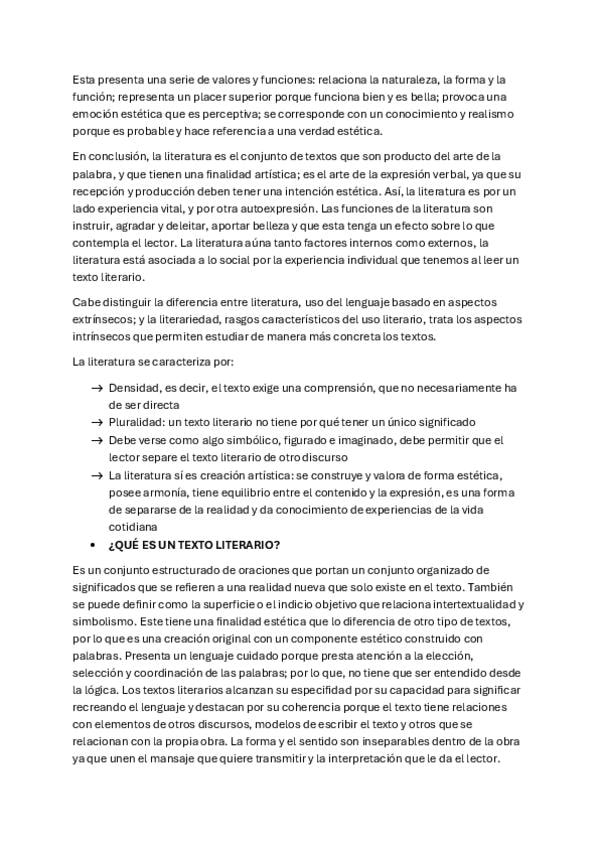 Esta presenta una serie de valores y funciones: relaciona la naturaleza, la forma y la función; representa un placer superior porque funciona bien y es bella; provoca una emoción estética que es perceptiva; se corresponde con un conocimiento y realismo porque es probable y hace referencia a una verdad estética.

En conclusión, la literatura es el conjunto de textos que son producto del arte de la palabra, y que tienen una finalidad artística; es el arte de la expresión verbal, ya que su recepción y producción deben tener una intención estética. Así, la literatura es por un lado experiencia vital, y por otra autoexpresión. Las funciones de la literatura son instruir, agradar y deleitar, aportar belleza y que esta tenga un efecto sobre lo que contempla el lector. La literatura aúna tanto factores internos como externos, la literatura está asociada a lo social por la experiencia individual que tenemos al leer un texto literario.

Cabe distinguir la diferencia entre literatura, uso del lenguaje basado en aspectos extrínsecos; y la literariedad, rasgos característicos del uso literario, trata los aspectos intrínsecos que permiten estudiar de manera más concreta los textos.

La literatura se caracteriza por:

→ Densidad, es decir, el texto exige una comprensión, que no necesariamente ha de ser directa
→ Pluralidad: un texto literario no tiene por qué tener un único significado
→ Debe verse como algo simbólico, figurado e imaginado, debe permitir que el lector separe el texto literario de otro discurso
→ La literatura sí es creación artística: se construye y valora de forma estética, posee armonía, tiene equilibrio entre el contenido y la expresión, es una forma de separarse de la realidad y da conocimiento de experiencias de la vida cotidiana

• ¿QUÉ ES UN TEXTO LITERARIO?

Es un conjunto estructurado de oraciones que portan un conjunto organizado de significados que se refieren a una realidad nueva que solo existe en el texto. También se puede definir como la superficie o el indicio objetivo que relaciona intertextualidad y simbolismo. Este tiene una finalidad estética que lo diferencia de otro tipo de textos, por lo que es una creación original con un componente estético construido con palabras. Presenta un lenguaje cuidado porque presta atención a la elección, selección y coordinación de las palabras; por lo que, no tiene que ser entendido desde la lógica. Los textos literarios alcanzan su especifidad por su capacidad para significar recreando el lenguaje y destacan por su coherencia porque el texto tiene relaciones con elementos de otros discursos, modelos de escribir el texto y otros que se relacionan con la propia obra. La forma y el sentido son inseparables dentro de la obra ya que unen el mansaje que quiere transmitir y la interpretación que le da el lector.